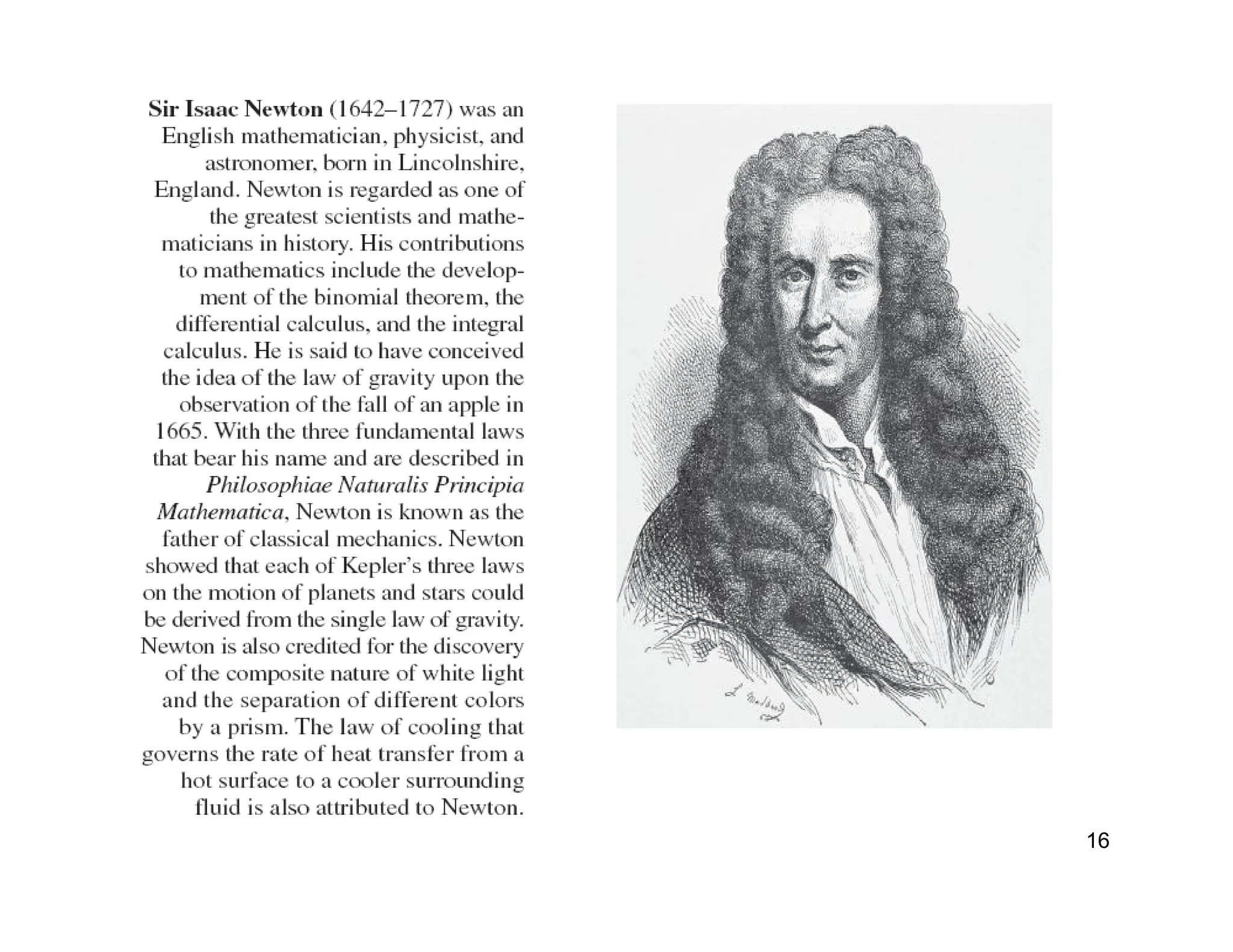 Sir Isaac Newton (1642–1727) was an English mathematician, physicist, and astronomer, born in Lincolnshire, England. Newton is regarded as one of the greatest scientists and mathematicians in history. His contributions to mathematics include the development of the binomial theorem, the differential calculus, and the integral calculus. He is said to have conceived the idea of the law of gravity upon the observation of the fall of an apple in 1665. With the three fundamental laws that bear his name and are described in Philosophiae Naturalis Principia Mathematica, Newton is known as the father of classical mechanics. Newton showed that each of Kepler's three laws on the motion of planets and stars could be derived from the single law of gravity. Newton is also credited for the discovery of the composite nature of white light and the separation of different colors by a prism. The law of cooling that governs the rate of heat transfer from a hot surface to a cooler surrounding fluid is also attributed to Newton.

16